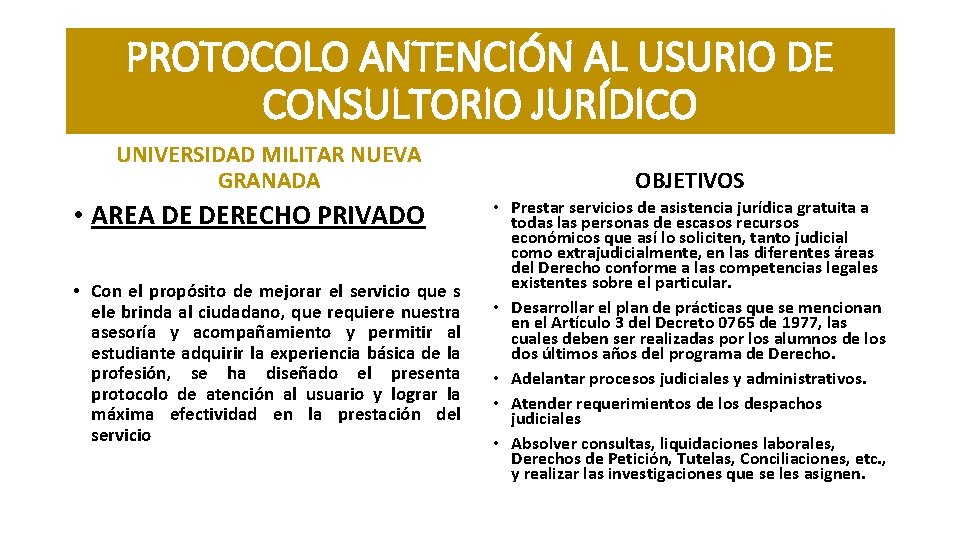 PROTOCOLO ANTENCIÓN AL USURIO DE CONSULTORIO JURÍDICO

UNIVERSIDAD MILITAR NUEVA GRANADA

• AREA DE DERECHO PRIVADO

• Con el propósito de mejorar el servicio que s ele brinda al ciudadano, que requiere nuestra asesoría y acompañamiento y permitir al estudiante adquirir la experiencia básica de la profesión, se ha diseñado el presenta protocolo de atención al usuario y lograr la máxima efectividad en la prestación del servicio

OBJETIVOS

• Prestar servicios de asistencia jurídica gratuita a todas las personas de escasos recursos económicos que así lo soliciten, tanto judicial como extrajudicialmente, en las diferentes áreas del Derecho conforme a las competencias legales existentes sobre el particular.
• Desarrollar el plan de prácticas que se mencionan en el Artículo 3 del Decreto 0765 de 1977, las cuales deben ser realizadas por los alumnos de los dos últimos años del programa de Derecho.
• Adelantar procesos judiciales y administrativos.
• Atender requerimientos de los despachos judiciales
• Absolver consultas, liquidaciones laborales, Derechos de Petición, Tutelas, Conciliaciones, etc., y realizar las investigaciones que se les asignen.